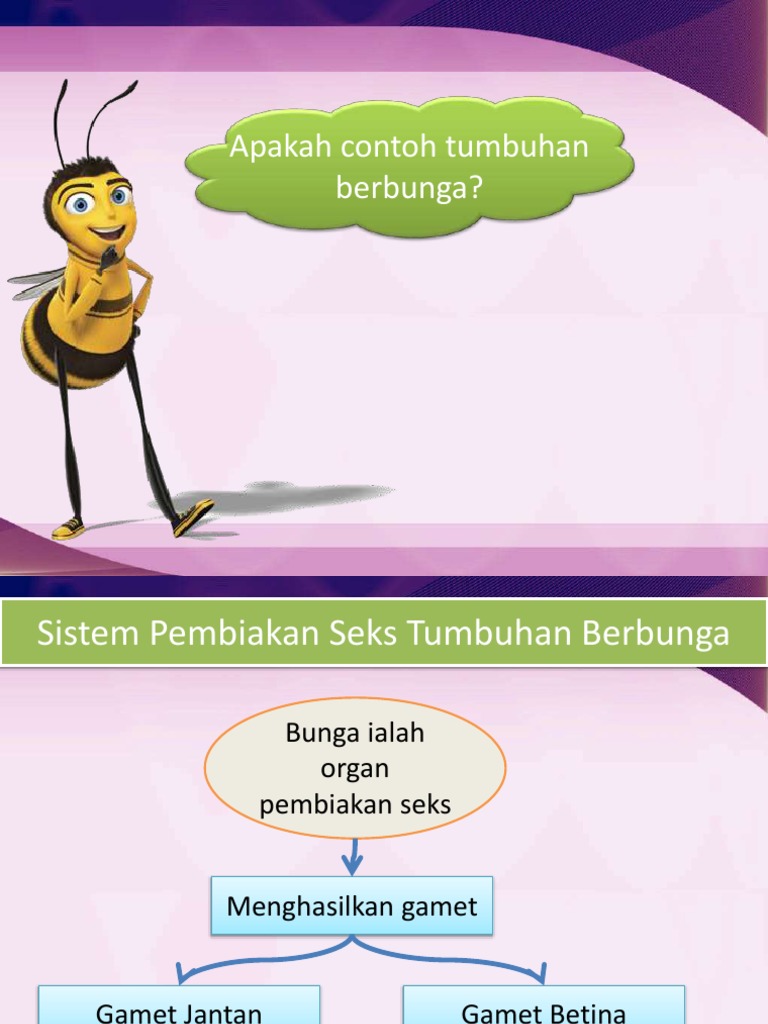 Apakah contoh tumbuhan berbunga?

Sistem Pembiakan Seks Tumbuhan Berbunga

Bunga ialah organ pembiakan seks

Menghasilkan gamet

Gamet Jantan

Gamet Betina